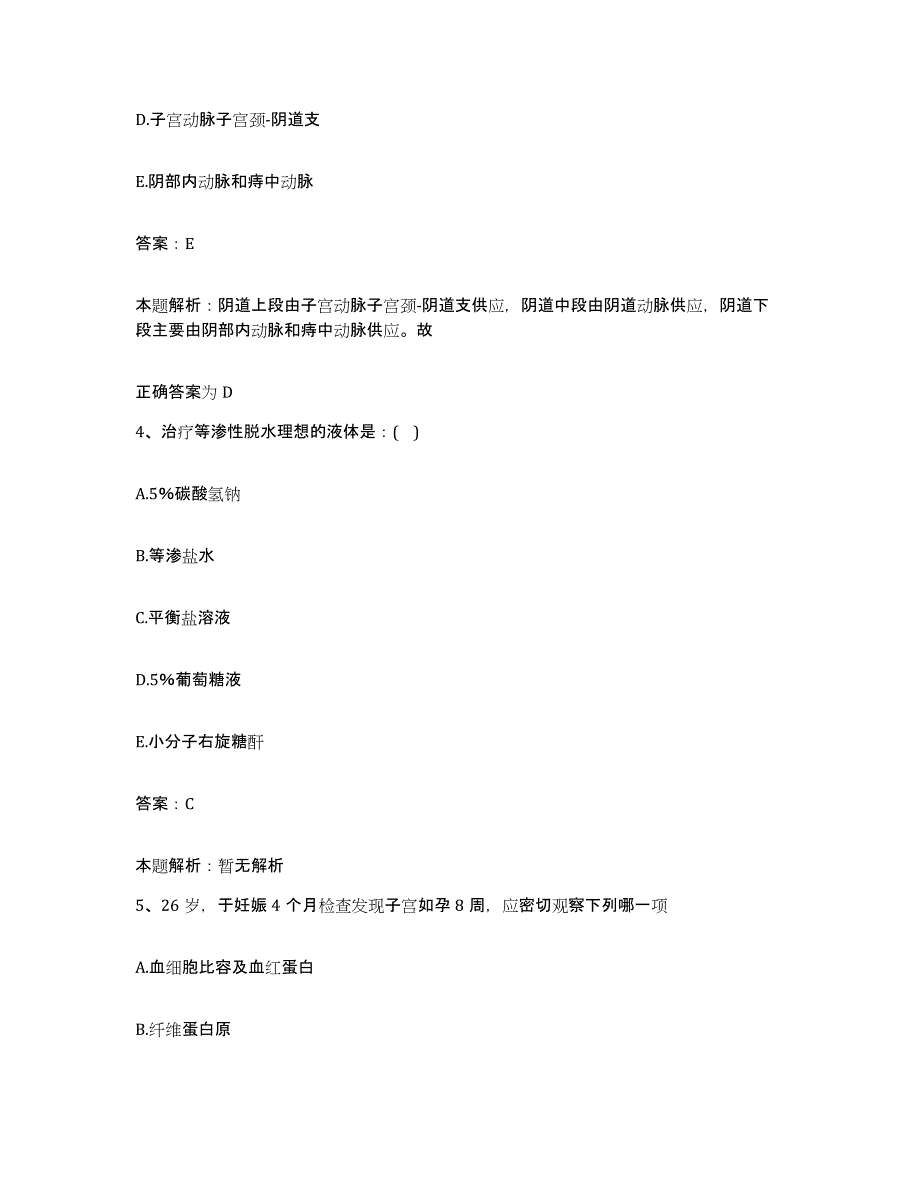 D.子宫动脉子宫颈-阴道支

E.阴部内动脉和痔中动脉

答案：E

本题解析：阴道上段由子宫动脉子宫颈-阴道支供应，阴道中段由阴道动脉供应，阴道下段主要由阴部内动脉和痔中动脉供应。故

正确答案为 D

4、治疗等渗性脱水理想的液体是：( )

A.5%碳酸氢钠

B.等渗盐水

C.平衡盐溶液

D.5%葡萄糖液

E.小分子右旋糖酐

答案：C

本题解析：暂无解析

5、26 岁，于妊娠 4 个月检查发现子宫如孕 8 周，应密切观察下列哪一项

A.血细胞比容及血红蛋白

B.纤维蛋白原